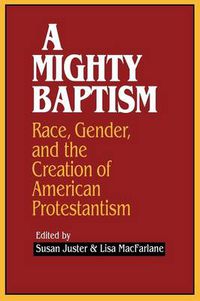 A MIGHTY BAPTISM

Race, Gender, and the Creation of American Protestantism

Edited by

Susan Juster & Lisa MacFarlane